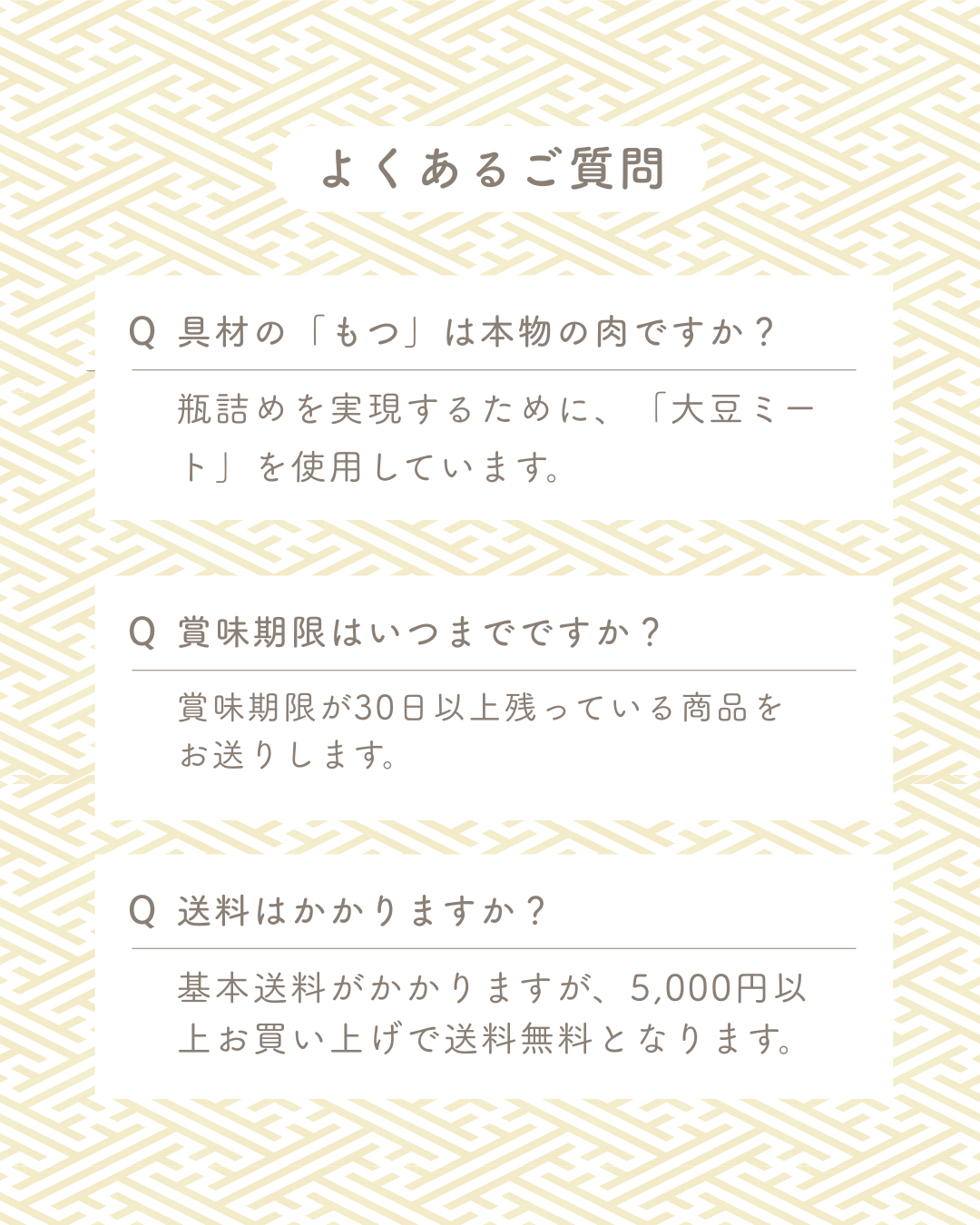 よくあるご質問

Q 具材の「もつ」は本物の肉ですか？

瓶詰めを実現するために、「大豆ミート」を使用しています。

Q 賞味期限はいつまでですか？

賞味期限が30日以上残っている商品をお送りします。

Q 送料はかかりますか？

基本送料がかかりますが、5,000円以上お買い上げで送料無料となります。